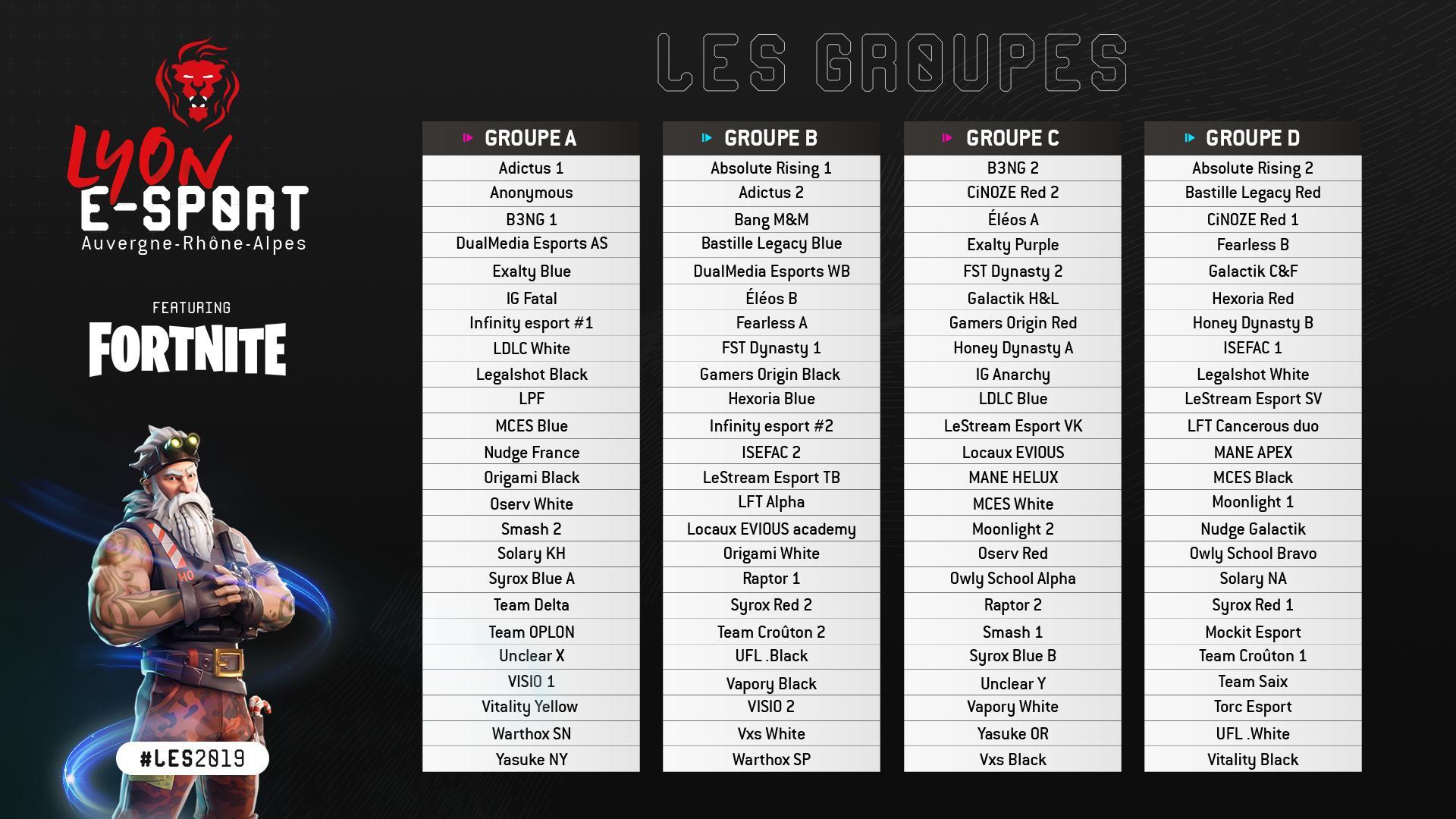 LYON
E-SPORT
Auvergne-Rhône-Alpes

FEATURING
FORTNITE

#LES2019

LES GROUPES

GROUPE A
Adictus 1
Anonymous
B3NG 1
DualMedia Esports AS
Exalty Blue
IG Fatal
Infinity esport #1
LDLC White
Legalshot Black
LPF
MCES Blue
Nudge France
Origami Black
Oserv White
Smash 2
Solary KH
Syrox Blue A
Team Delta
Team OPLON
Unclear X
VISIO 1
Vitality Yellow
Warthox SN
Yasuke NY

GROUPE B
Absolute Rising 1
Adictus 2
Bang M&M
Bastille Legacy Blue
DualMedia Esports WB
Éléos B
Fearless A
FST Dynasty 1
Gamers Origin Black
Hexoria Blue
Infinity esport #2
ISEFAC 2
LeStream Esport TB
LFT Alpha
Locaux EVIOUS academy
Origami White
Raptor 1
Syrox Red 2
Team Croûton 2
UFL .Black
Vapory Black
VISIO 2
Vxs White
Warthox SP

GROUPE C
B3NG 2
CiNOZE Red 2
Éléos A
Exalty Purple
FST Dynasty 2
Galactik H&L
Gamers Origin Red
Honey Dynasty A
IG Anarchy
LDLC Blue
LeStream Esport VK
Locaux EVIOUS
MANE HELUX
MCES White
Moonlight 2
Oserv Red
Owly School Alpha
Raptor 2
Smash 1
Syrox Blue B
Unclear Y
Vapory White
Yasuke OR
Vxs Black

GROUPE D
Absolute Rising 2
Bastille Legacy Red
CiNOZE Red 1
Fearless B
Galactik C&F
Hexoria Red
Honey Dynasty B
ISEFAC 1
Legalshot White
LeStream Esport SV
LFT Cancerous duo
MANE APEX
MCES Black
Moonlight 1
Nudge Galactik
Owly School Bravo
Solary NA
Syrox Red 1
Mockit Esport
Team Croûton 1
Team Saix
Torc Esport
UFL .White
Vitality Black